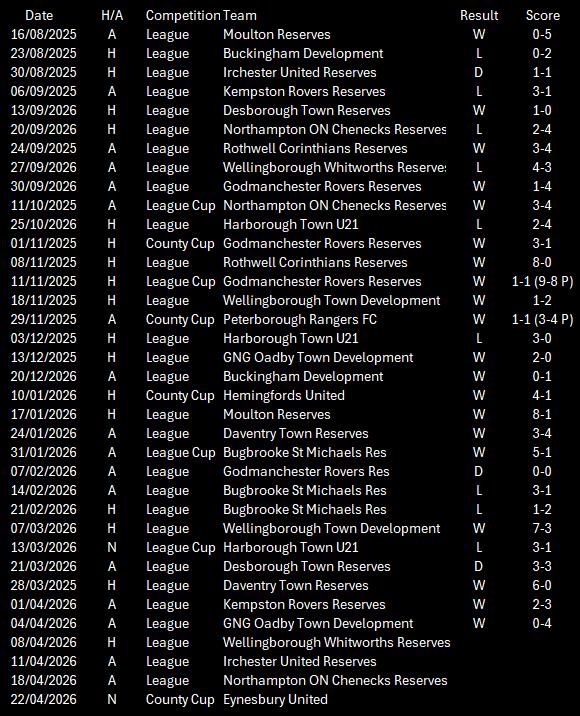 | Date | H/A | Competition | Team | Result | Score |
|---|---|---|---|---|---|
| 16/08/2025 | A | League | Moulton Reserves | W | 0-5 |
| 23/08/2025 | H | League | Buckingham Development | L | 0-2 |
| 30/08/2025 | H | League | Irchester United Reserves | D | 1-1 |
| 06/09/2025 | A | League | Kempston Rovers Reserves | L | 3-1 |
| 13/09/2026 | H | League | Desborough Town Reserves | W | 1-0 |
| 20/09/2026 | H | League | Northampton ON Chenecks Reserves | L | 2-4 |
| 24/09/2025 | A | League | Rothwell Corinthians Reserves | W | 3-4 |
| 27/09/2026 | A | League | Wellingborough Whitworths Reserves | L | 4-3 |
| 30/09/2026 | A | League | Godmanchester Rovers Reserves | W | 1-4 |
| 11/10/2025 | A | League Cup | Northampton ON Chenecks Reserves | W | 3-4 |
| 25/10/2026 | H | League | Harborough Town U21 | L | 2-4 |
| 01/11/2025 | H | County Cup | Godmanchester Rovers Reserves | W | 3-1 |
| 08/11/2025 | H | League | Rothwell Corinthians Reserves | W | 8-0 |
| 11/11/2025 | H | League Cup | Godmanchester Rovers Reserves | W | 1-1 (9-8 P) |
| 18/11/2025 | H | League | Wellingborough Town Development | W | 1-2 |
| 29/11/2025 | A | County Cup | Peterborough Rangers FC | W | 1-1 (3-4 P) |
| 03/12/2025 | H | League | Harborough Town U21 | L | 3-0 |
| 13/12/2025 | H | League | GNG Oadby Town Development | W | 2-0 |
| 20/12/2025 | A | League | Buckingham Development | W | 0-1 |
| 10/01/2026 | H | County Cup | Hemingfords United | W | 4-1 |
| 17/01/2026 | H | League | Moulton Reserves | W | 8-1 |
| 24/01/2026 | A | League | Daventry Town Reserves | W | 3-4 |
| 31/01/2026 | A | League Cup | Bugbrooke St Michaels Res | W | 5-1 |
| 07/02/2026 | A | League | Godmanchester Rovers Res | D | 0-0 |
| 14/02/2026 | A | League | Bugbrooke St Michaels Res | L | 3-1 |
| 21/02/2026 | H | League | Bugbrooke St Michaels Res | L | 1-2 |
| 07/03/2026 | H | League | Wellingborough Town Development | W | 7-3 |
| 13/03/2026 | N | League Cup | Harborough Town U21 | L | 3-1 |
| 21/03/2026 | A | League | Desborough Town Reserves | D | 3-3 |
| 28/03/2025 | H | League | Daventry Town Reserves | W | 6-0 |
| 01/04/2026 | A | League | Kempston Rovers Reserves | W | 2-3 |
| 04/04/2026 | A | League | GNG Oadby Town Development | W | 0-4 |
| 08/04/2026 | H | League | Wellingborough Whitworths Reserves | | |
| 11/04/2026 | A | League | Irchester United Reserves | | |
| 18/04/2026 | A | League | Northampton ON Chenecks Reserves | | |
| 22/04/2026 | N | County Cup | Eynesbury United | | |